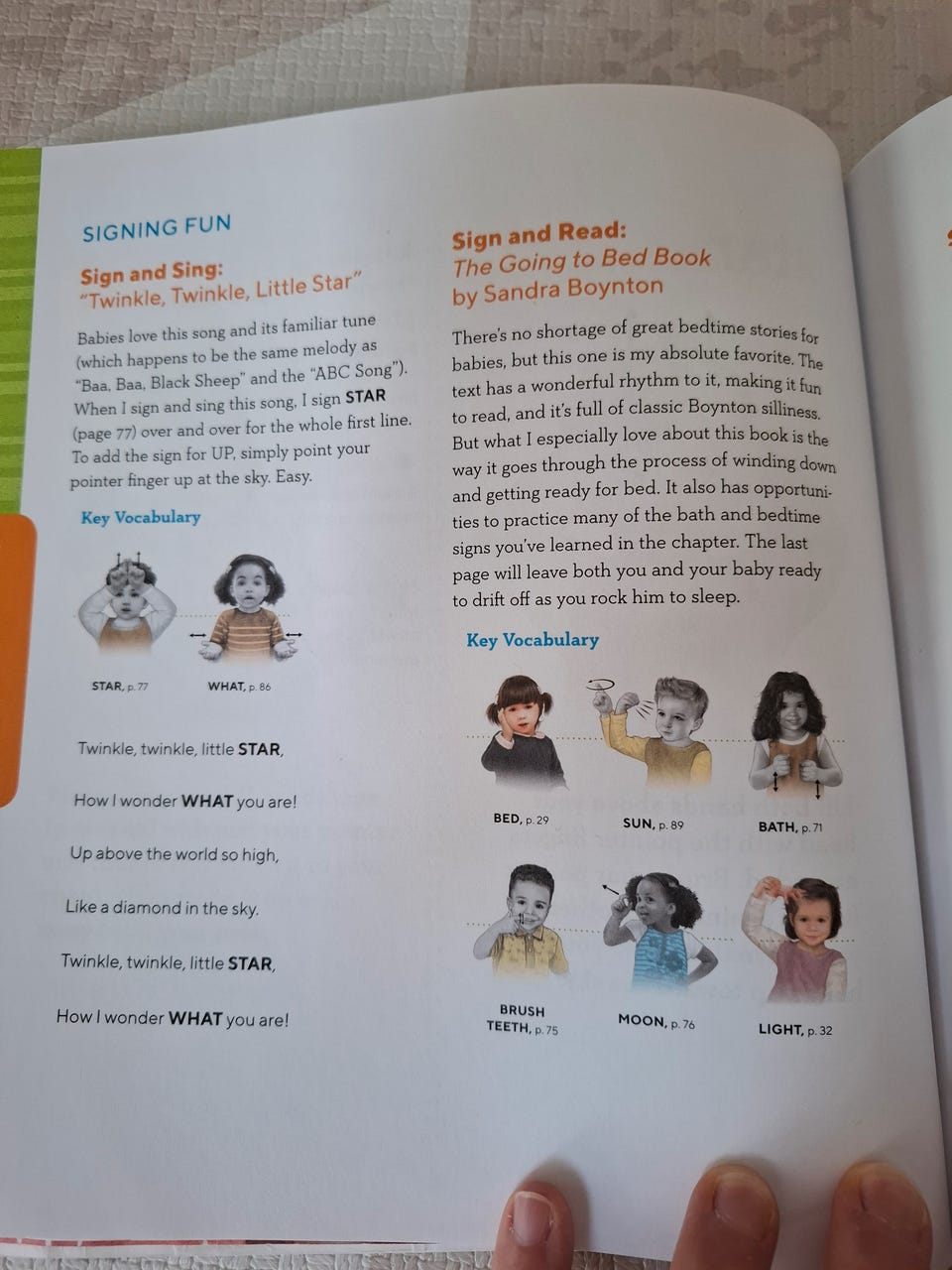 SIGNING FUN

Sign and Sing:
"Twinkle, Twinkle, Little Star"

Babies love this song and its familiar tune (which happens to be the same melody as "Baa, Baa, Black Sheep" and the "ABC Song"). When I sign and sing this song, I sign STAR (page 77) over and over for the whole first line. To add the sign for UP, simply point your pointer finger up at the sky. Easy.

Key Vocabulary

STAR, p. 77

WHAT, p. 86

Twinkle, twinkle, little STAR,

How I wonder WHAT you are!

Up above the world so high,

Like a diamond in the sky.

Twinkle, twinkle, little STAR,

How I wonder WHAT you are!

Sign and Read:
The Going to Bed Book
by Sandra Boynton

There's no shortage of great bedtime stories for babies, but this one is my absolute favorite. The text has a wonderful rhythm to it, making it fun to read, and it's full of classic Boynton silliness. But what I especially love about this book is the way it goes through the process of winding down and getting ready for bed. It also has opportunities to practice many of the bath and bedtime signs you've learned in the chapter. The last page will leave both you and your baby ready to drift off as you rock him to sleep.

Key Vocabulary

BED, p. 29

SUN, p. 89

BATH, p. 71

BRUSH TEETH, p. 75

MOON, p. 76

LIGHT, p. 32